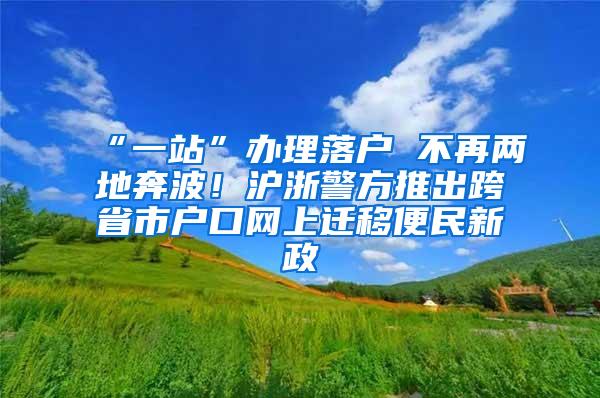 “一站”办理落户 不再两地奔波！沪浙警方推出跨省市户口网上迁移便民新政